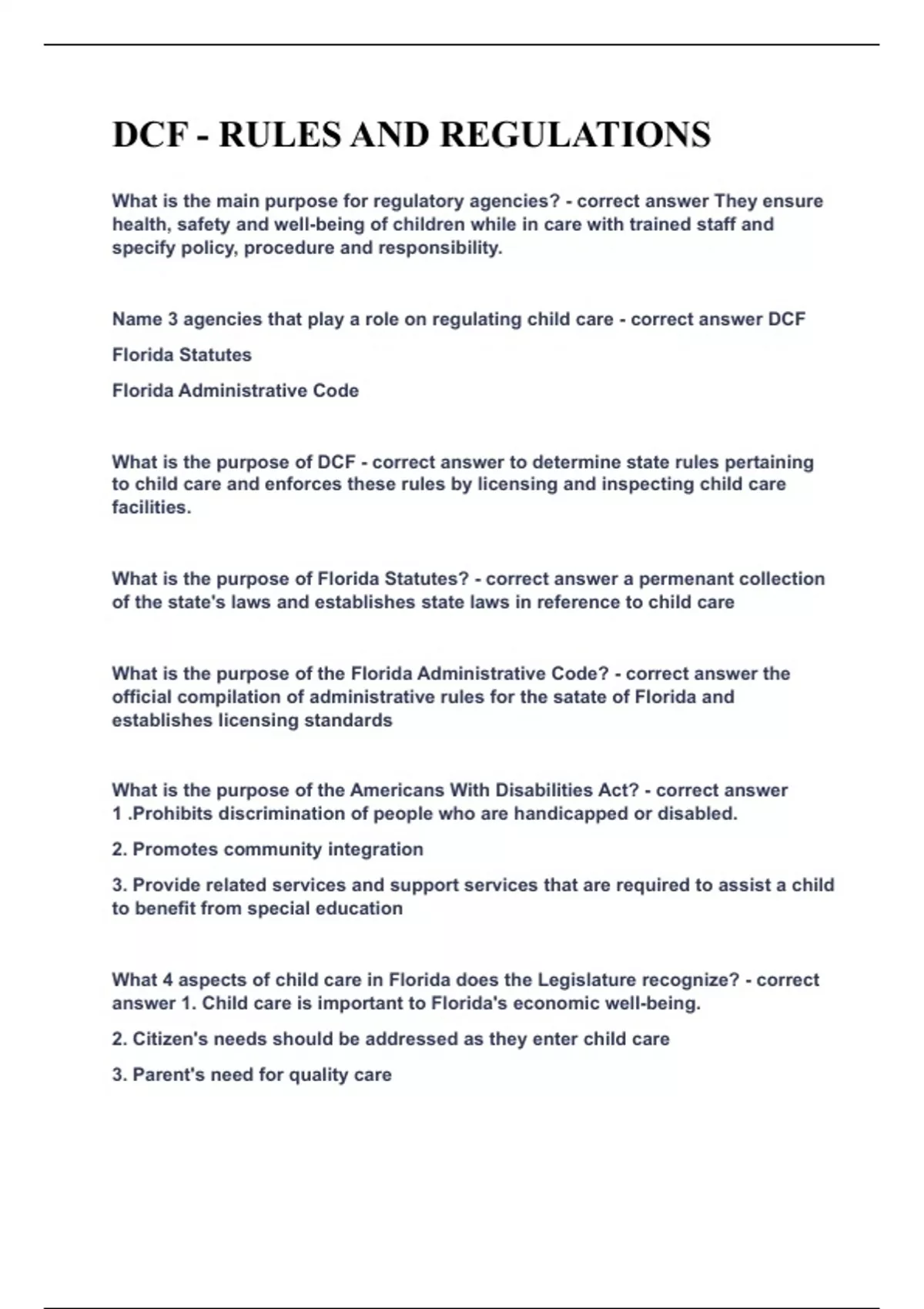 DCF - RULES AND REGULATIONS

What is the main purpose for regulatory agencies? - correct answer They ensure health, safety and well-being of children while in care with trained staff and specify policy, procedure and responsibility.

Name 3 agencies that play a role on regulating child care - correct answer DCF

Florida Statutes

Florida Administrative Code

What is the purpose of DCF - correct answer to determine state rules pertaining to child care and enforces these rules by licensing and inspecting child care facilities.

What is the purpose of Florida Statutes? - correct answer a permenant collection of the state's laws and establishes state laws in reference to child care

What is the purpose of the Florida Administrative Code? - correct answer the official compilation of administrative rules for the satate of Florida and establishes licensing standards

What is the purpose of the Americans With Disabilities Act? - correct answer 1 .Prohibits discrimination of people who are handicapped or disabled.

2. Promotes community integration

3. Provide related services and support services that are required to assist a child to benefit from special education

What 4 aspects of child care in Florida does the Legislature recognize? - correct answer 1. Child care is important to Florida's economic well-being.

2. Citizen's needs should be addressed as they enter child care

3. Parent's need for quality care